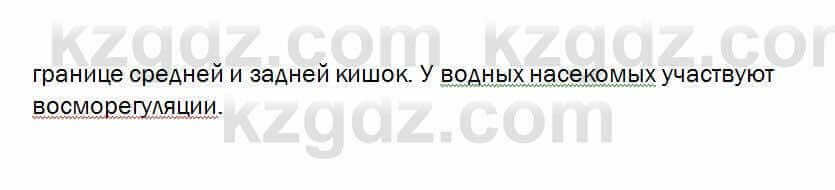 kzgdz.com kzgdz.com

границе средней и задней кишок. У водных насекомых участвуют восморегуляции.

kzgdz.com